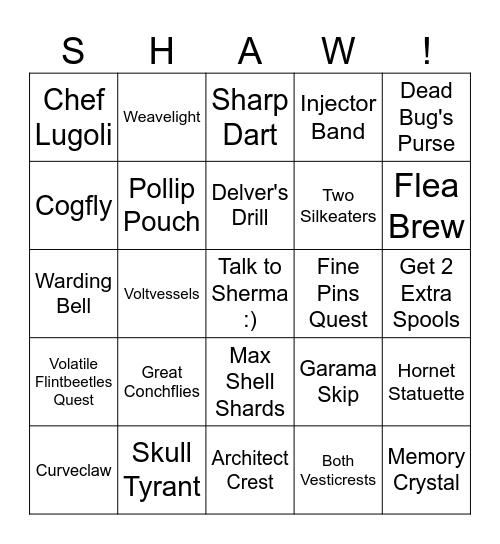 | S | H | A | W | ! |
|---|---|---|---|---|
| Chef Lugoli | Weavelight | Sharp Dart | Injector Band | Dead Bug's Purse |
| Cogfly | Pollip Pouch | Delver's Drill | Two Silkeaters | Flea Brew |
| Warding Bell | Voltvessels | Talk to Sherma :) | Fine Pins Quest | Get 2 Extra Spools |
| Volatile Flintbeetles Quest | Great Conchflies | Max Shell Shards | Garama Skip | Hornet Statuette |
| Curveclaw | Skull Tyrant | Architect Crest | Both Vesticrests | Memory Crystal |